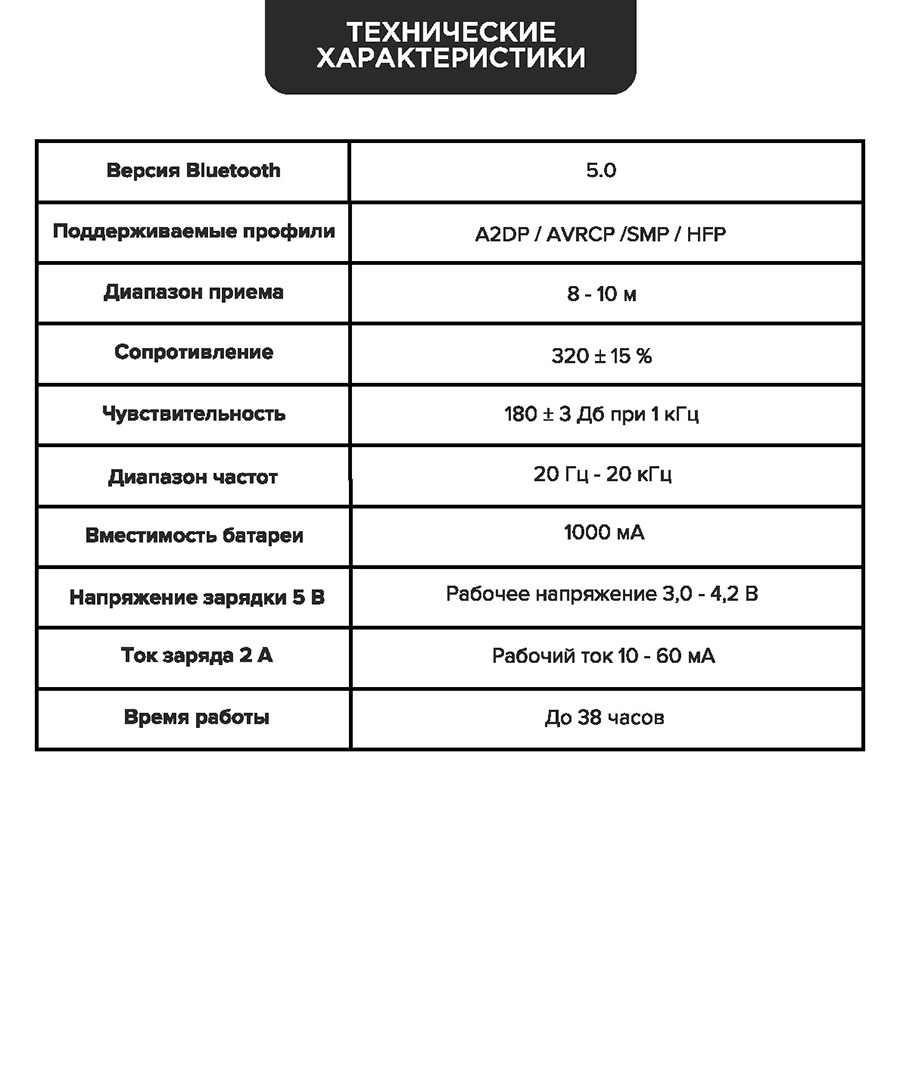 ТЕХНИЧЕСКИЕ ХАРАКТЕРИСТИКИ

| Версия Bluetooth | 5.0 |
|---|---|
| Поддерживаемые профили | A2DP / AVRCP /SMP / HFP |
| Диапазон приема | 8 - 10 м |
| Сопротивление | 320 ± 15 % |
| Чувствительность | 180 ± 3 Дб при 1 кГц |
| Диапазон частот | 20 Гц - 20 кГц |
| Вместимость батареи | 1000 мА |
| Напряжение зарядки 5 В | Рабочее напряжение 3,0 - 4,2 В |
| Ток заряда 2 А | Рабочий ток 10 - 60 мА |
| Время работы | До 38 часов |